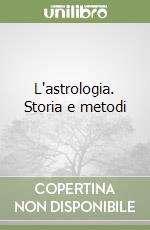 unilibro

L'astrologia. Storia e metodi

COPERTINA NON DISPONIBILE